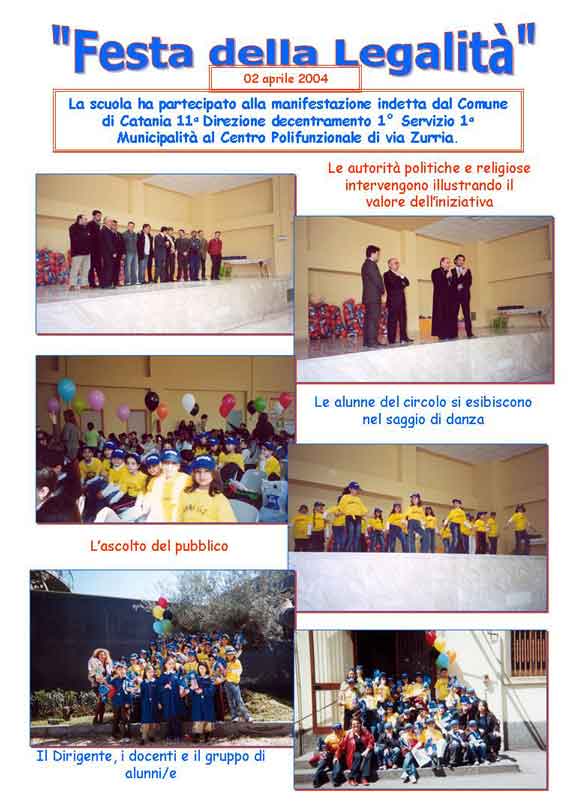 "Festa della Legalità"

02 aprile 2004

La scuola ha partecipato alla manifestazione indetta dal Comune di Catania 11ª Direzione decentramento 1° Servizio 1ª Municipalità al Centro Polifunzionale di via Zurria.

Le autorità politiche e religiose intervengono illustrando il valore dell'iniziativa

Le alunne del circolo si esibiscono nel saggio di danza

L'ascolto del pubblico

Il Dirigente, i docenti e il gruppo di alunni/e